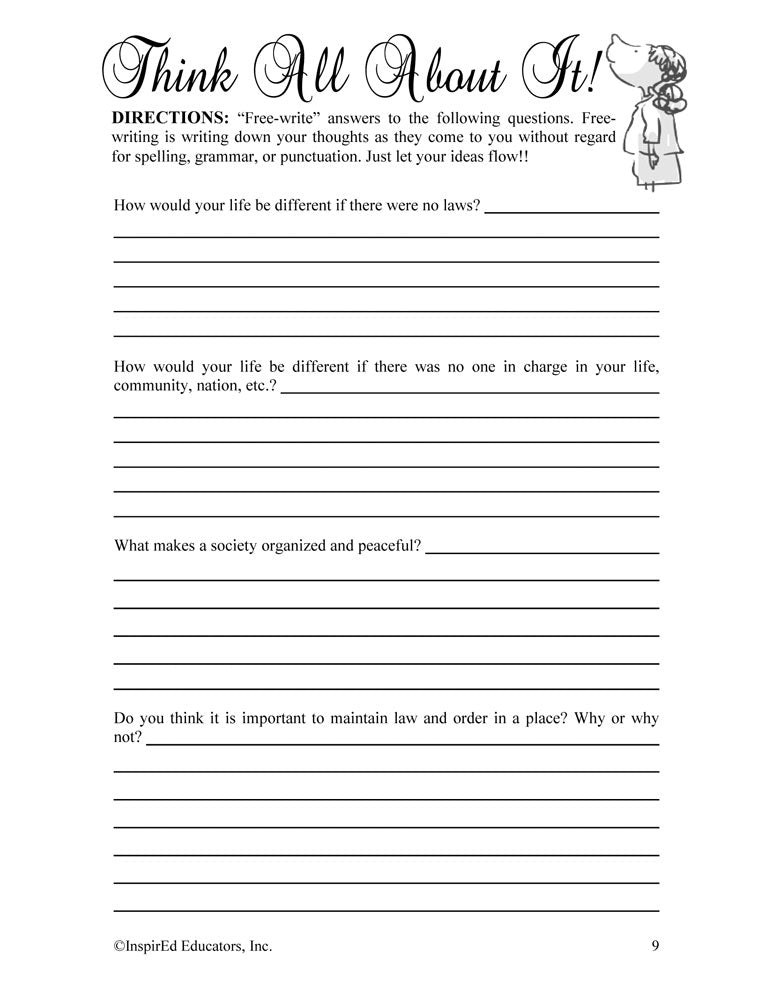 Think All About It!

DIRECTIONS: "Free-write" answers to the following questions. Free-writing is writing down your thoughts as they come to you without regard for spelling, grammar, or punctuation. Just let your ideas flow!!

How would your life be different if there were no laws?

How would your life be different if there was no one in charge in your life, community, nation, etc.?

What makes a society organized and peaceful?

Do you think it is important to maintain law and order in a place? Why or why not?

©InspirEd Educators, Inc.

9